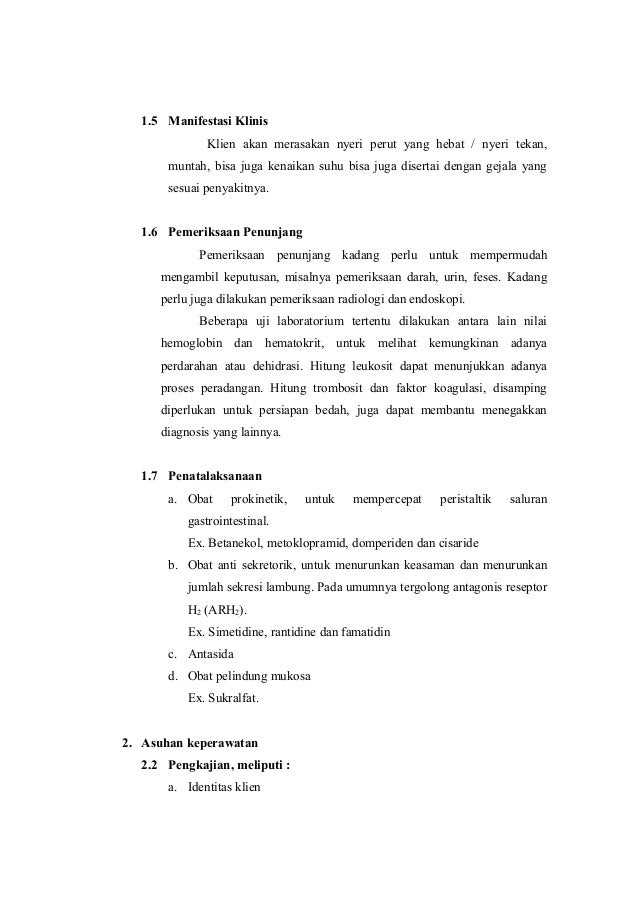 1.5 Manifestasi Klinis

Klien akan merasakan nyeri perut yang hebat / nyeri tekan, muntah, bisa juga kenaikan suhu bisa juga disertai dengan gejala yang sesuai penyakitnya.

1.6 Pemeriksaan Penunjang

Pemeriksaan penunjang kadang perlu untuk mempermudah mengambil keputusan, misalnya pemeriksaan darah, urin, feses. Kadang perlu juga dilakukan pemeriksaan radiologi dan endoskopi.

Beberapa uji laboratorium tertentu dilakukan antara lain nilai hemoglobin dan hematokrit, untuk melihat kemungkinan adanya perdarahan atau dehidrasi. Hitung leukosit dapat menunjukkan adanya proses peradangan. Hitung trombosit dan faktor koagulasi, disamping diperlukan untuk persiapan bedah, juga dapat membantu menegakkan diagnosis yang lainnya.

1.7 Penatalaksanaan

a. Obat prokinetik, untuk mempercepat peristaltik saluran gastrointestinal.
Ex. Betanekol, metoklopramid, domperiden dan cisaride
b. Obat anti sekretorik, untuk menurunkan keasaman dan menurunkan jumlah sekresi lambung. Pada umumnya tergolong antagonis reseptor $H_2$ ($ARH_2$).
Ex. Simetidine, rantidine dan famatidin
c. Antasida
d. Obat pelindung mukosa
Ex. Sukralfat.

2. Asuhan keperawatan
2.2 Pengkajian, meliputi :
a. Identitas klien